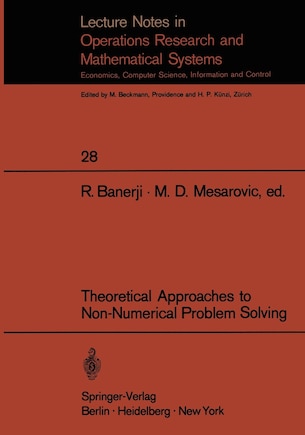 Lecture Notes in
Operations Research and
Mathematical Systems
Economics, Computer Science, Information and Control

Edited by M. Beckmann, Providence and H. P. Künzi, Zürich

28

R. Banerji · M. D. Mesarovic, ed.

Theoretical Approaches to
Non-Numerical Problem Solving

Springer-Verlag
Berlin · Heidelberg · New York